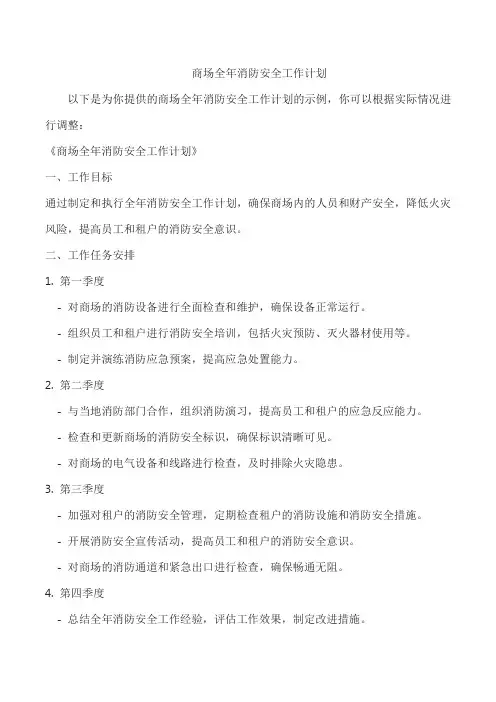 商场全年消防安全工作计划

以下是为你提供的商场全年消防安全工作计划的示例，你可以根据实际情况进行调整：

《商场全年消防安全工作计划》

一、工作目标

通过制定和执行全年消防安全工作计划，确保商场内的人员和财产安全，降低火灾风险，提高员工和租户的消防安全意识。

二、工作任务安排

1. 第一季度

- 对商场的消防设备进行全面检查和维护，确保设备正常运行。

- 组织员工和租户进行消防安全培训，包括火灾预防、灭火器材使用等。

- 制定并演练消防应急预案，提高应急处置能力。

2. 第二季度

- 与当地消防部门合作，组织消防演习，提高员工和租户的应急反应能力。

- 检查和更新商场的消防安全标识，确保标识清晰可见。

- 对商场的电气设备和线路进行检查，及时排除火灾隐患。

3. 第三季度

- 加强对租户的消防安全管理，定期检查租户的消防设施和消防安全措施。

- 开展消防安全宣传活动，提高员工和租户的消防安全意识。

- 对商场的消防通道和紧急出口进行检查，确保畅通无阻。

4. 第四季度

- 总结全年消防安全工作经验，评估工作效果，制定改进措施。